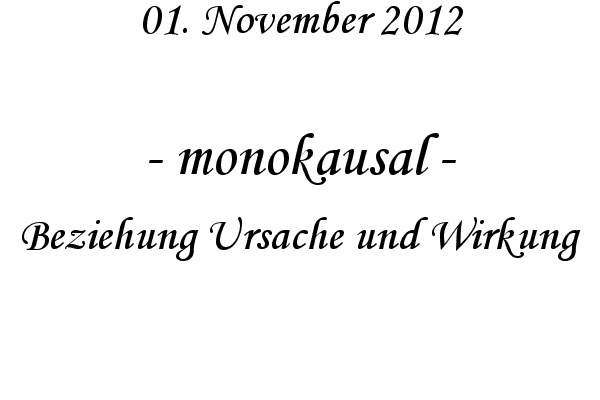 01. November 2012

- monokausal -

Beziehung Ursache und Wirkung